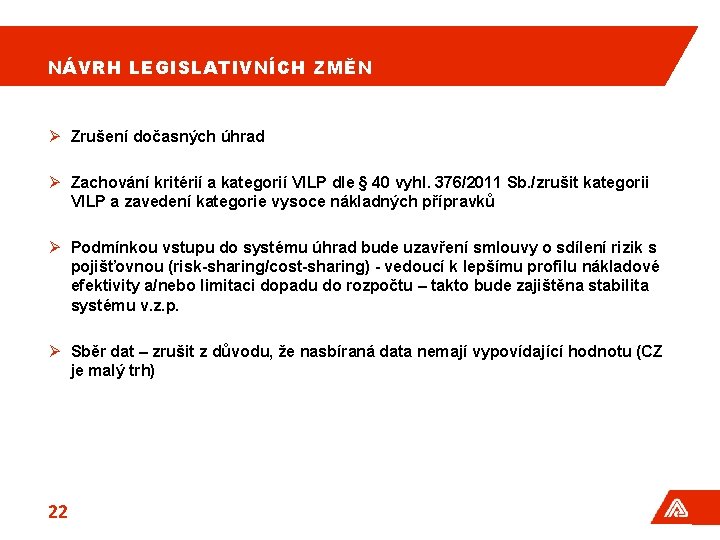 NÁVRH LEGISLATIVNÍCH ZMĚN

➢ Zrušení dočasných úhrad

➢ Zachování kritérií a kategorií VILP dle § 40 vyhl. 376/2011 Sb./zrušit kategorii VILP a zavedení kategorie vysoce nákladných přípravků

➢ Podmínkou vstupu do systému úhrad bude uzavření smlouvy o sdílení rizik s pojišťovnou (risk-sharing/cost-sharing) - vedoucí k lepšímu profilu nákladové efektivity a/nebo limitaci dopadu do rozpočtu – takto bude zajištěna stabilita systému v.z.p.

➢ Sběr dat – zrušit z důvodu, že nasbíraná data nemají vypovídající hodnotu (CZ je malý trh)

22